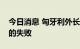 今日消息 匈牙利外长
的失败